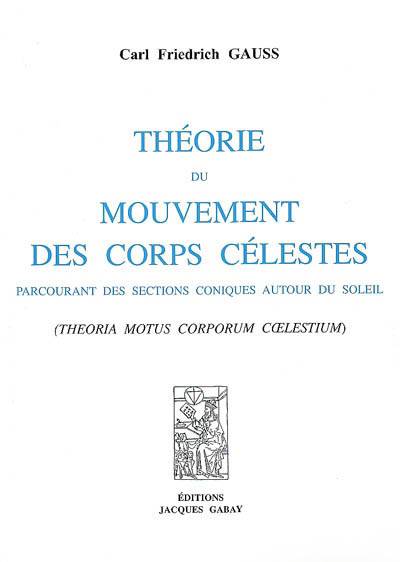 Carl Friedrich GAUSS

THÉORIE

DU

MOUVEMENT

DES CORPS CÉLESTES

PARCOURANT DES SECTIONS CONIQUES AUTOUR DU SOLEIL

(THEORIA MOTUS CORPORUM CŒLESTIUM)

ÉDITIONS
JACQUES GABAY